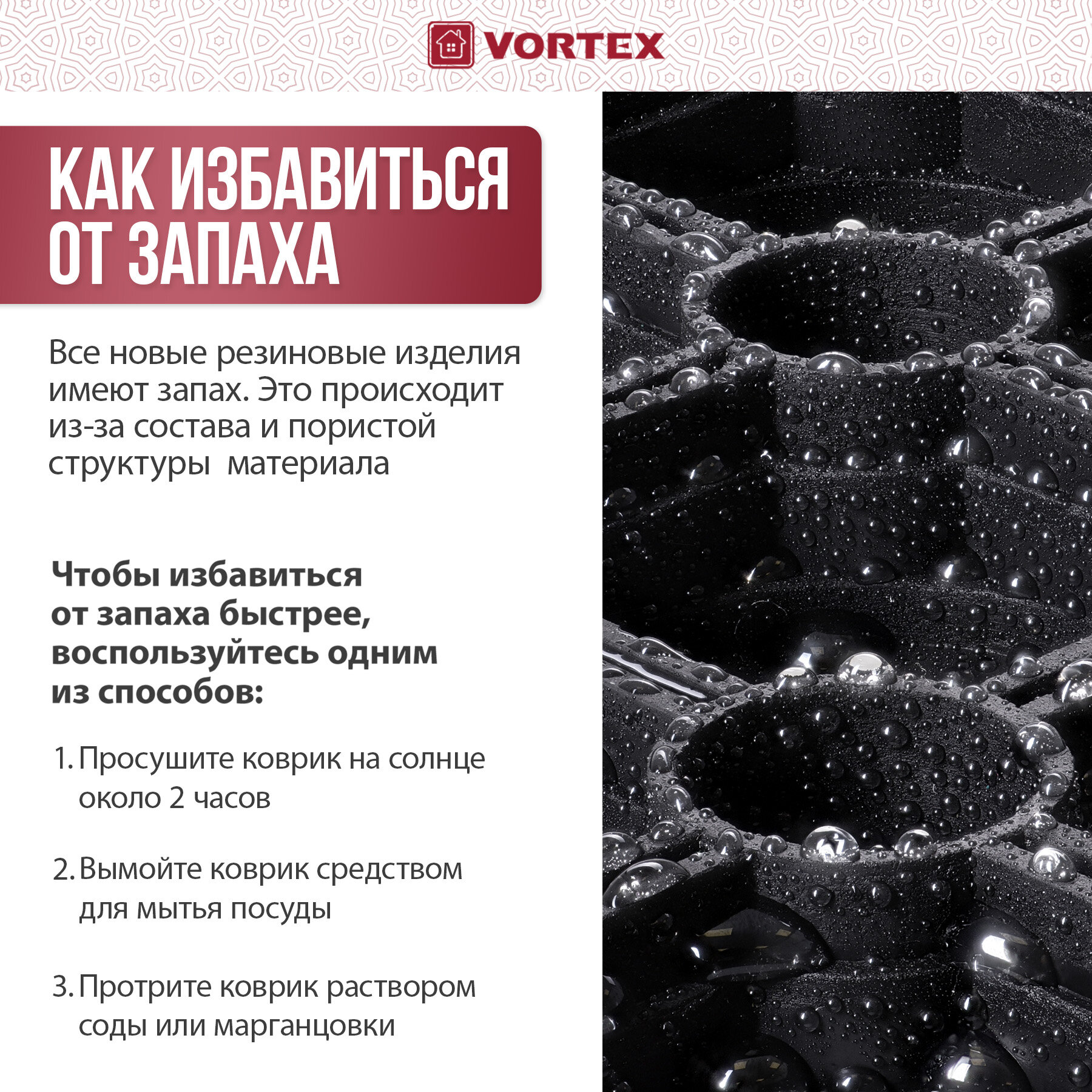 VORTEX

КАК ИЗБАВИТЬСЯ
ОТ ЗАПАХА

Все новые резиновые изделия имеют запах. Это происходит из-за состава и пористой структуры материала

Чтобы избавиться от запаха быстрее, воспользуйтесь одним из способов:

1. Просушите коврик на солнце около 2 часов

2. Вымойте коврик средством для мытья посуды

3. Протрите коврик раствором соды или марганцовки